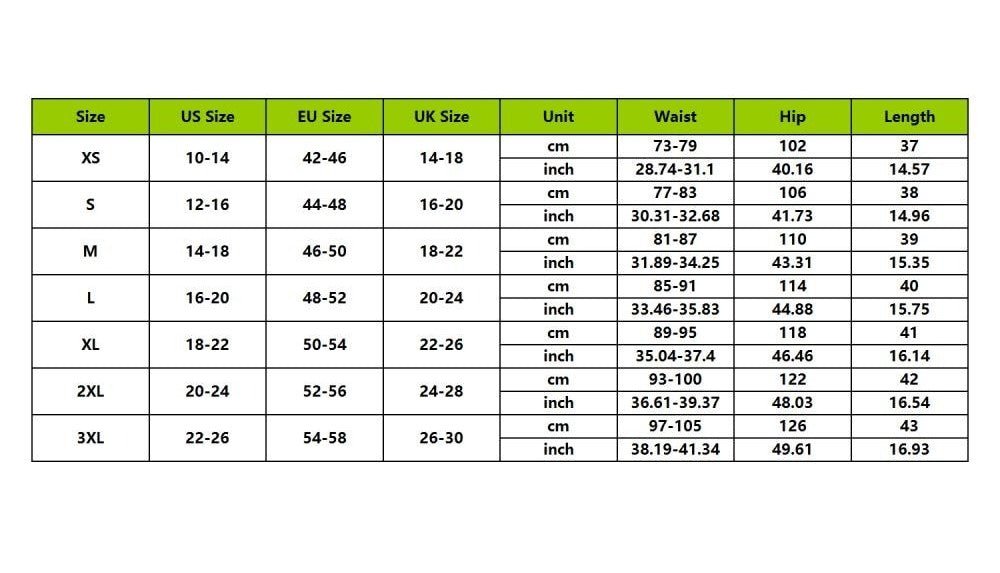 | Size | US Size | EU Size | UK Size | Unit | Waist | Hip | Length |
|---|---|---|---|---|---|---|---|
| XS | 10-14 | 42-46 | 14-18 | cm | 73-79 | 102 | 37 |
| | | | | inch | 28.74-31.1 | 40.16 | 14.57 |
| S | 12-16 | 44-48 | 16-20 | cm | 77-83 | 106 | 38 |
| | | | | inch | 30.31-32.68 | 41.73 | 14.96 |
| M | 14-18 | 46-50 | 18-22 | cm | 81-87 | 110 | 39 |
| | | | | inch | 31.89-34.25 | 43.31 | 15.35 |
| L | 16-20 | 48-52 | 20-24 | cm | 85-91 | 114 | 40 |
| | | | | inch | 33.46-35.83 | 44.88 | 15.75 |
| XL | 18-22 | 50-54 | 22-26 | cm | 89-95 | 118 | 41 |
| | | | | inch | 35.04-37.4 | 46.46 | 16.14 |
| 2XL | 20-24 | 52-56 | 24-28 | cm | 93-100 | 122 | 42 |
| | | | | inch | 36.61-39.37 | 48.03 | 16.54 |
| 3XL | 22-26 | 54-58 | 26-30 | cm | 97-105 | 126 | 43 |
| | | | | inch | 38.19-41.34 | 49.61 | 16.93 |